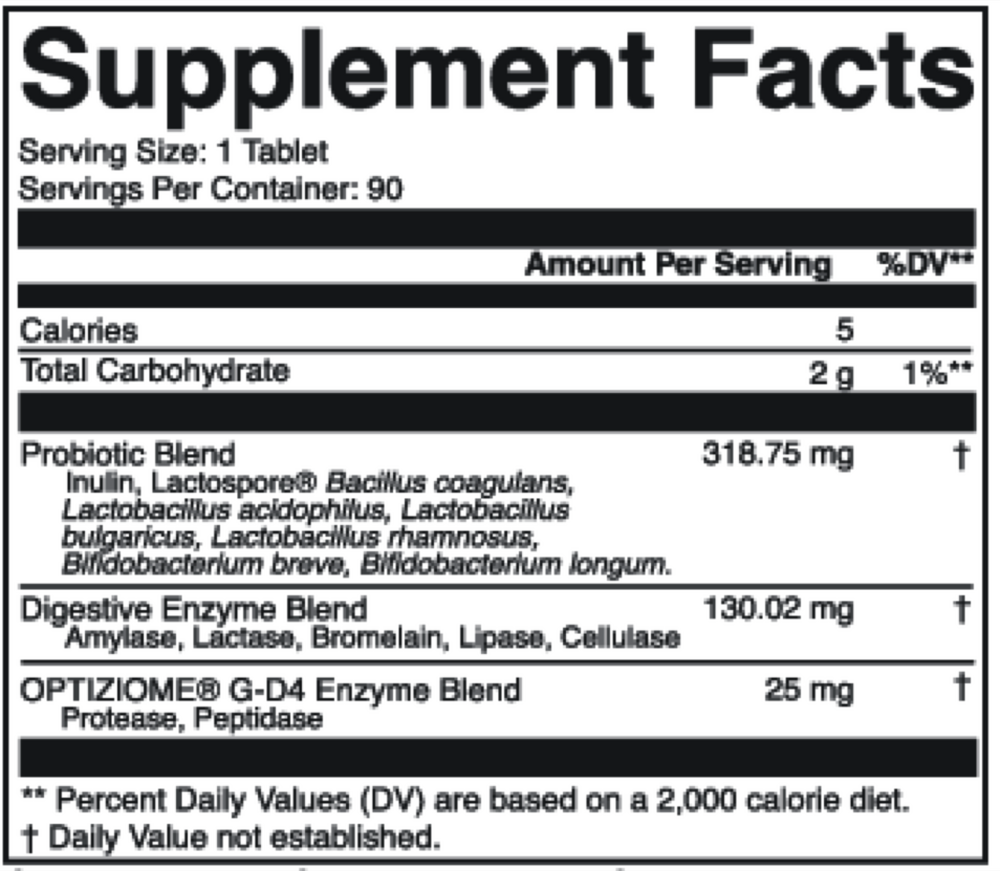 Supplement Facts

Serving Size: 1 Tablet
Servings Per Container: 90

| | Amount Per Serving | %DV** |
|---|---|---|
| Calories | 5 | |
| Total Carbohydrate | 2 g | 1%** |
| Probiotic Blend Inulin, Lactospore® Bacillus coagulans, Lactobacillus acidophilus, Lactobacillus bulgaricus, Lactobacillus rhamnosus, Bifidobacterium breve, Bifidobacterium longum. | 318.75 mg | † |
| Digestive Enzyme Blend Amylase, Lactase, Bromelain, Lipase, Cellulase | 130.02 mg | † |
| OPTIZIOME® G-D4 Enzyme Blend Protease, Peptidase | 25 mg | † |

** Percent Daily Values (DV) are based on a 2,000 calorie diet.
† Daily Value not established.